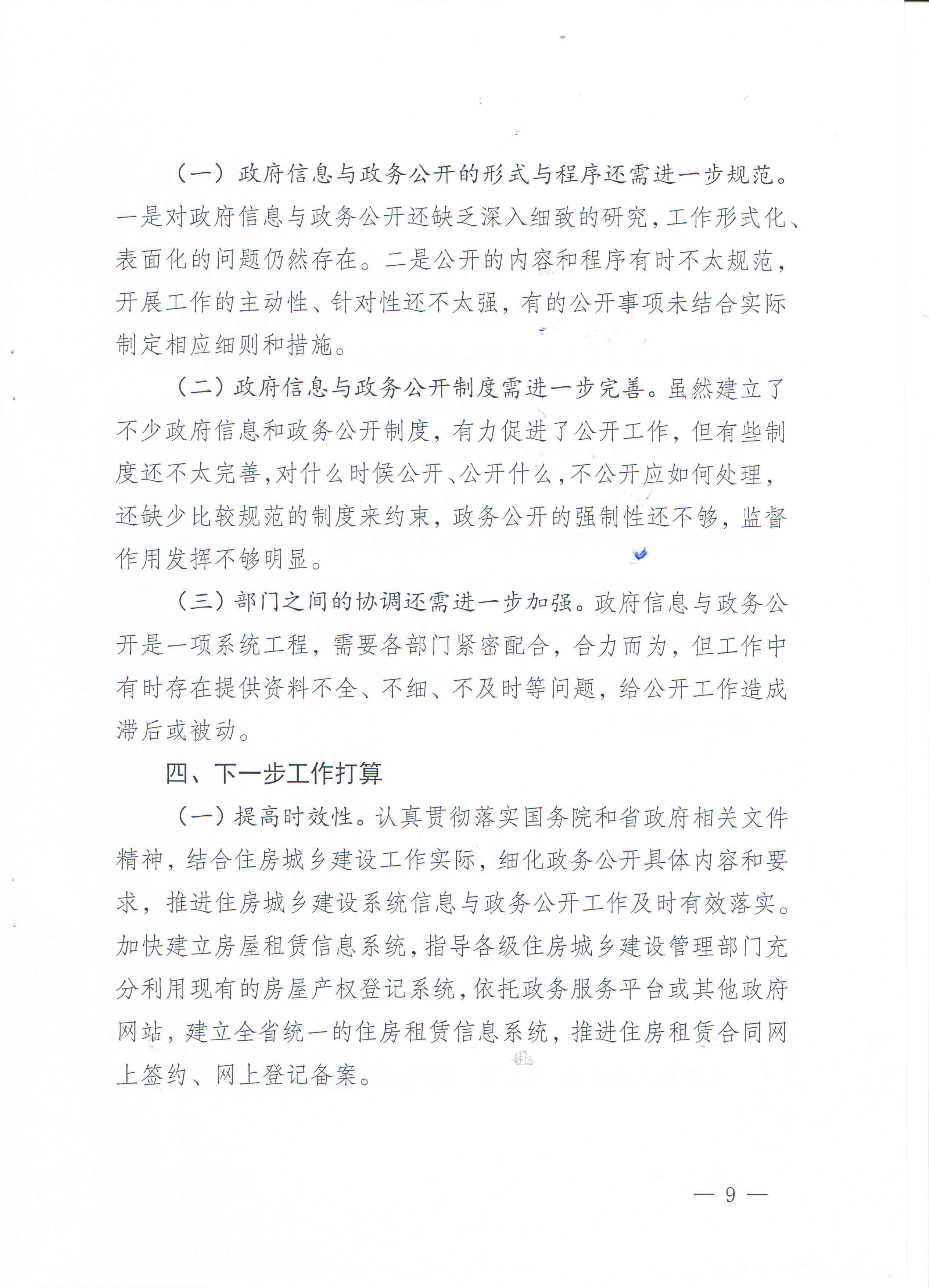 （一）政府信息与政务公开的形式与程序还需进一步规范。一是对政府信息与政务公开还缺乏深入细致的研究，工作形式化、表面化的问题仍然存在。二是公开的内容和程序有时不太规范，开展工作的主动性、针对性还不太强，有的公开事项未结合实际制定相应细则和措施。

（二）政府信息与政务公开制度需进一步完善。虽然建立了不少政府信息和政务公开制度，有力促进了公开工作，但有些制度还不太完善，对什么时候公开、公开什么，不公开应如何处理，还缺少比较规范的制度来约束，政务公开的强制性还不够，监督作用发挥不够明显。

（三）部门之间的协调还需进一步加强。政府信息与政务公开是一项系统工程，需要各部门紧密配合，合力而为，但工作中有时存在提供资料不全、不细、不及时等问题，给公开工作造成滞后或被动。

四、下一步工作打算

（一）提高时效性。认真贯彻落实国务院和省政府相关文件精神，结合住房城乡建设工作实际，细化政务公开具体内容和要求，推进住房城乡建设系统信息与政务公开工作及时有效落实。加快建立房屋租赁信息系统，指导各级住房城乡建设管理部门充分利用现有的房屋产权登记系统，依托政务服务平台或其他政府网站，建立全省统一的住房租赁信息系统，推进住房租赁合同网上签约、网上登记备案。

— 9 —